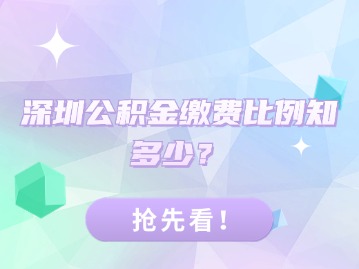 深圳公积金缴费比例知多少？

抢先看！